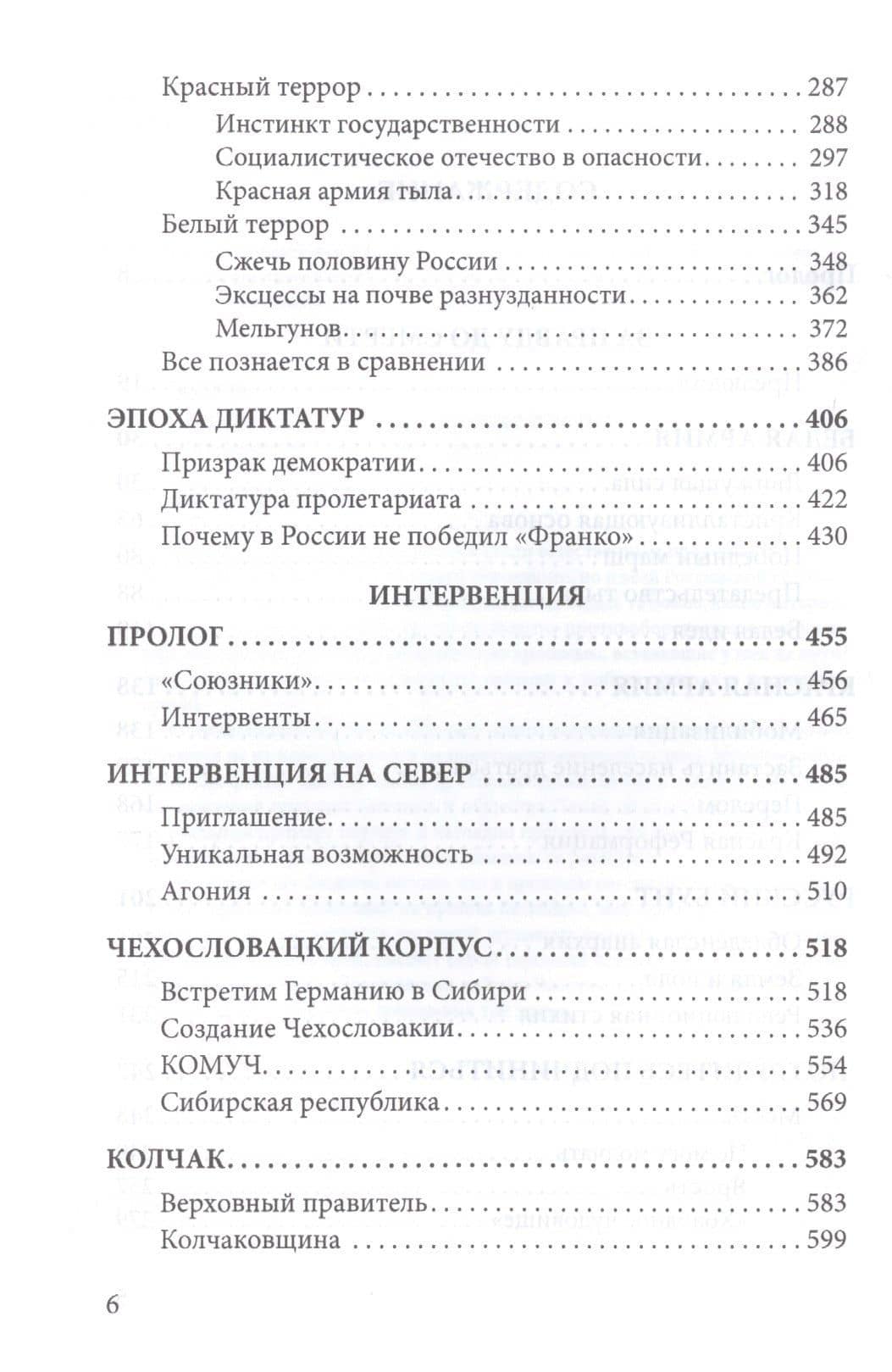 Красный террор 287

Инстинкт государственности 288

Социалистическое отечество в опасности 297

Красная армия тыла 318

Белый террор 345

Сжечь половину России 348

Эксцессы на почве разнузданности 362

Мельгунов 372

Все познается в сравнении 386

ЭПОХА ДИКТАТУР 406

Призрак демократии 406

Диктатура пролетариата 422

Почему в России не победил «Франко» 430

ИНТЕРВЕНЦИЯ

ПРОЛОГ 455

«Союзники» 456

Интервенты 465

ИНТЕРВЕНЦИЯ НА СЕВЕР 485

Приглашение 485

Уникальная возможность 492

Агония 510

ЧЕХОСЛОВАЦКИЙ КОРПУС 518

Встретим Германию в Сибири 518

Создание Чехословакии 536

КОМУЧ 554

Сибирская республика 569

КОЛЧАК 583

Верховный правитель 583

Колчаковщина 599

6